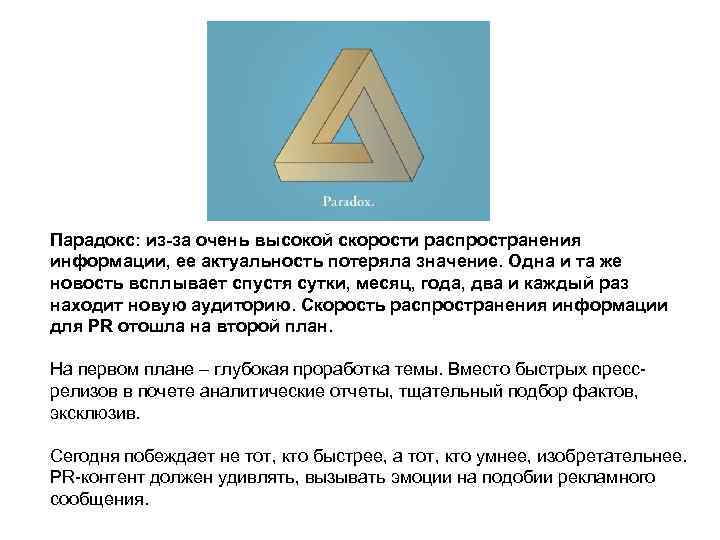 Paradox.

Парадокс: из-за очень высокой скорости распространения информации, ее актуальность потеряла значение. Одна и та же новость всплывает спустя сутки, месяц, года, два и каждый раз находит новую аудиторию. Скорость распространения информации для PR отошла на второй план.

На первом плане – глубокая проработка темы. Вместо быстрых пресс-релизов в почете аналитические отчеты, тщательный подбор фактов, эксклюзив.

Сегодня побеждает не тот, кто быстрее, а тот, кто умнее, изобретательнее. PR-контент должен удивлять, вызывать эмоции на подобии рекламного сообщения.